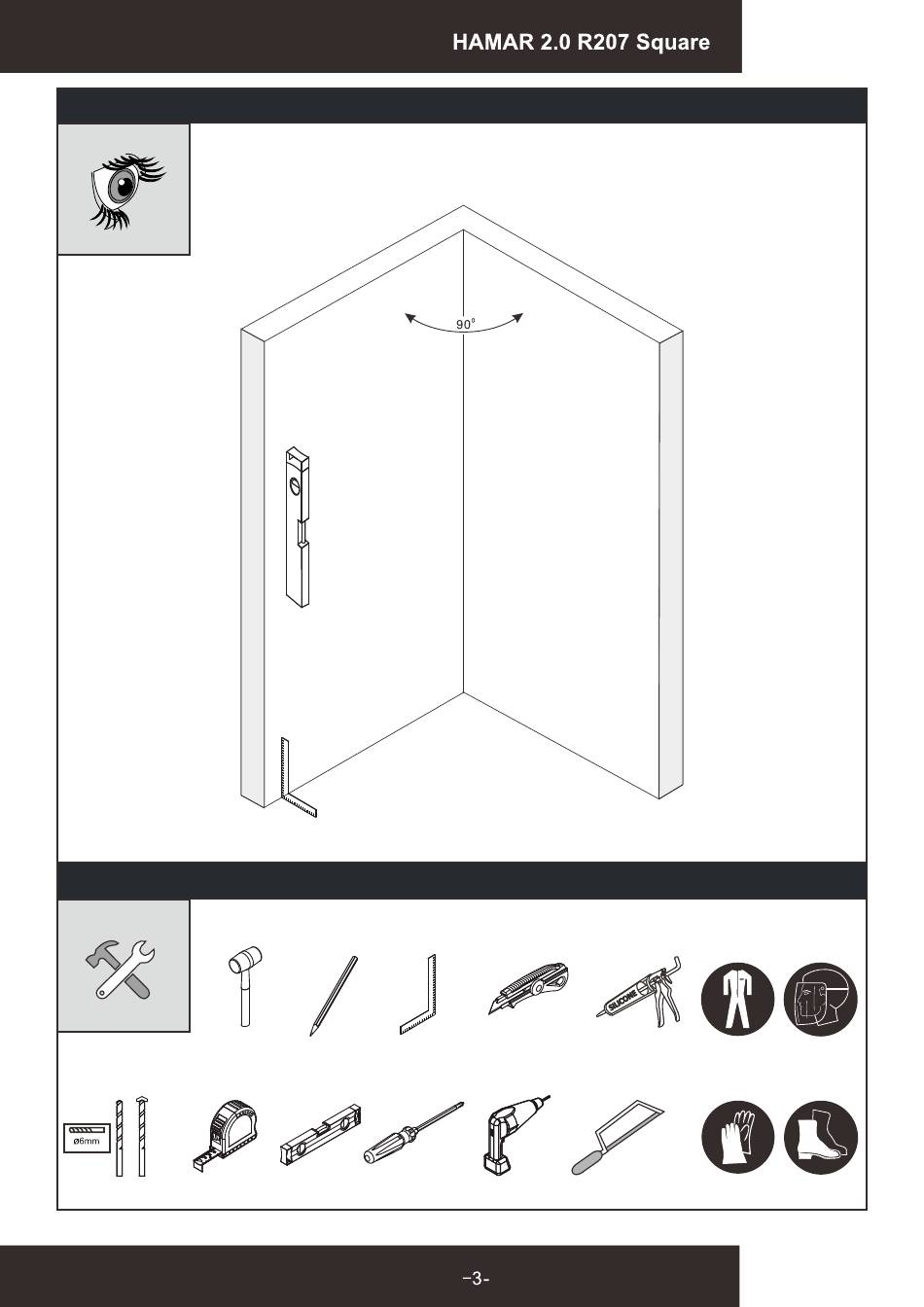 HAMAR 2.0 R207 Square

90°

SILICONE

ø6mm

-3-